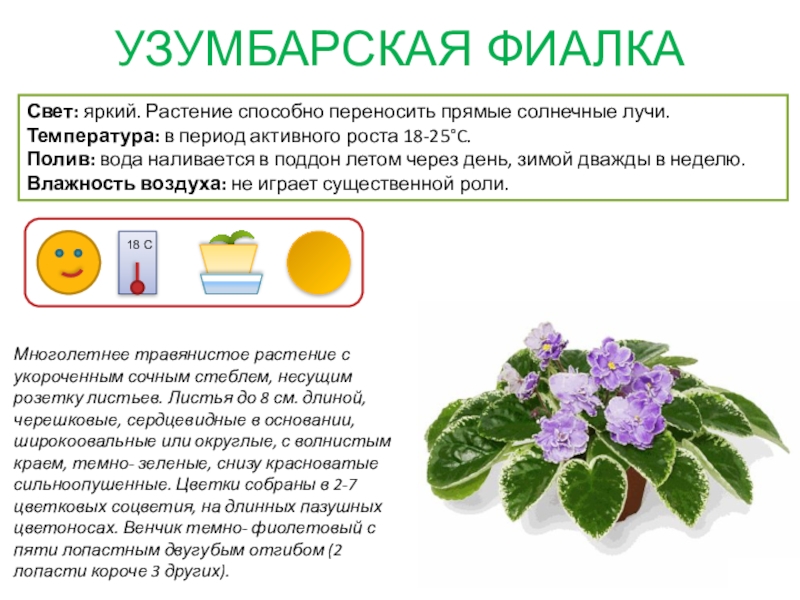 УЗУМБАРСКАЯ ФИАЛКА

Свет: яркий. Растение способно переносить прямые солнечные лучи.
Температура: в период активного роста 18-25°С.
Полив: вода наливается в поддон летом через день, зимой дважды в неделю.
Влажность воздуха: не играет существенной роли.

18 С

Многолетнее травянистое растение с укороченным сочным стеблем, несущим розетку листьев. Листья до 8 см. длиной, черешковые, сердцевидные в основании, широкоовальные или округлые, с волнистым краем, темно- зеленые, снизу красноватые сильноопушенные. Цветки собраны в 2-7 цветковых соцветия, на длинных пазушных цветоносах. Венчик темно- фиолетовый с пяти лопастным двугубым отгибом (2 лопасти короче 3 других).